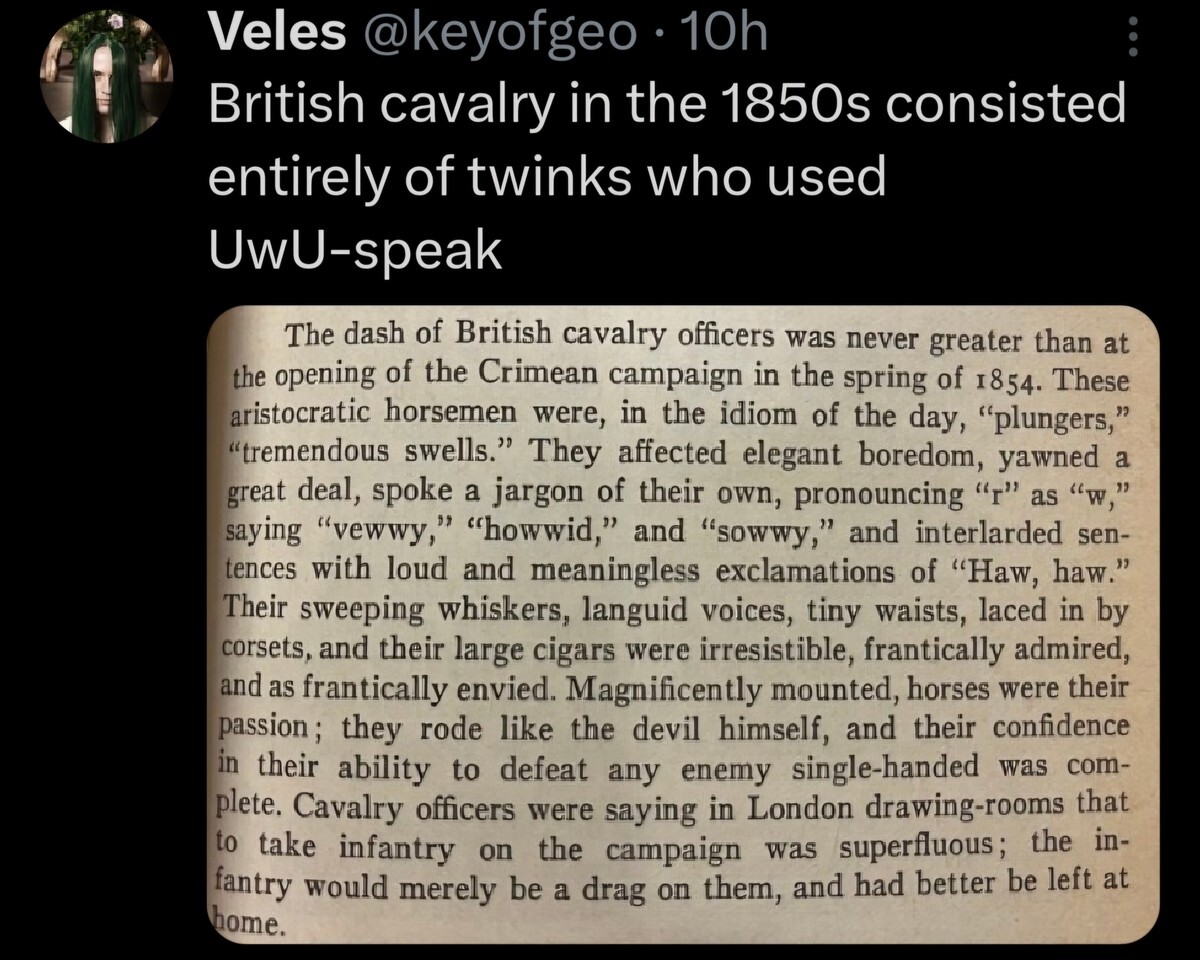 Veles @keyofgeo · 10h

British cavalry in the 1850s consisted entirely of twinks who used UwU-speak

The dash of British cavalry officers was never greater than at the opening of the Crimean campaign in the spring of 1854. These aristocratic horsemen were, in the idiom of the day, "plungers," "tremendous swells." They affected elegant boredom, yawned a great deal, spoke a jargon of their own, pronouncing "r" as "w," saying "vewwy," "howwid," and "sowwy," and interlarded sentences with loud and meaningless exclamations of "Haw, haw." Their sweeping whiskers, languid voices, tiny waists, laced in by corsets, and their large cigars were irresistible, frantically admired, and as frantically envied. Magnificently mounted, horses were their passion; they rode like the devil himself, and their confidence in their ability to defeat any enemy single-handed was complete. Cavalry officers were saying in London drawing-rooms that to take infantry on the campaign was superfluous; the infantry would merely be a drag on them, and had better be left at home.